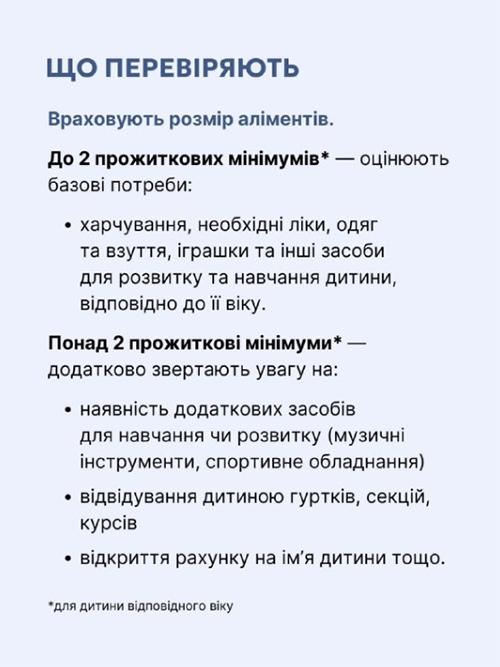 ЩО ПЕРЕВІРЯЮТЬ

Враховують розмір аліментів.

До 2 прожиткових мінімумів* — оцінюють базові потреби:

• харчування, необхідні ліки, одяг та взуття, іграшки та інші засоби для розвитку та навчання дитини, відповідно до її віку.

Понад 2 прожиткові мінімуми* — додатково звертають увагу на:

• наявність додаткових засобів для навчання чи розвитку (музичні інструменти, спортивне обладнання)

• відвідування дитиною гуртків, секцій, курсів

• відкриття рахунку на ім'я дитини тощо.

*для дитини відповідного віку